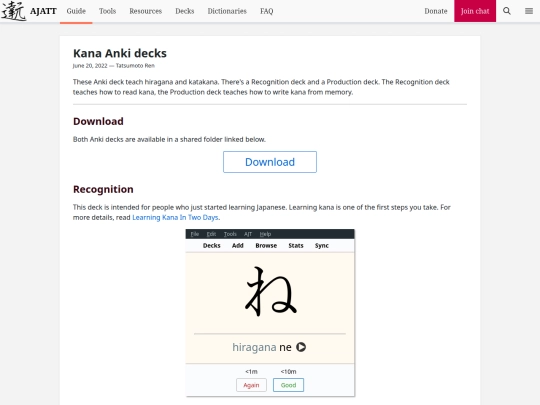 AJATT Guide Tools Resources Decks Dictionaries FAQ Donate Join chat

Kana Anki decks

June 20, 2022 — Tatsumoto Ren

These Anki deck teach hiragana and katakana. There's a Recognition deck and a Production deck. The Recognition deck teaches how to read kana, the Production deck teaches how to write kana from memory.

Download

Both Anki decks are available in a shared folder linked below.

Download

Recognition

This deck is intended for people who just started learning Japanese. Learning kana is one of the first steps you take. For more details, read Learning Kana In Two Days.

File Edit Tools AJT Help

Decks Add Browse Stats Sync

ね

hiragana ne

<1m <10m

Again Good